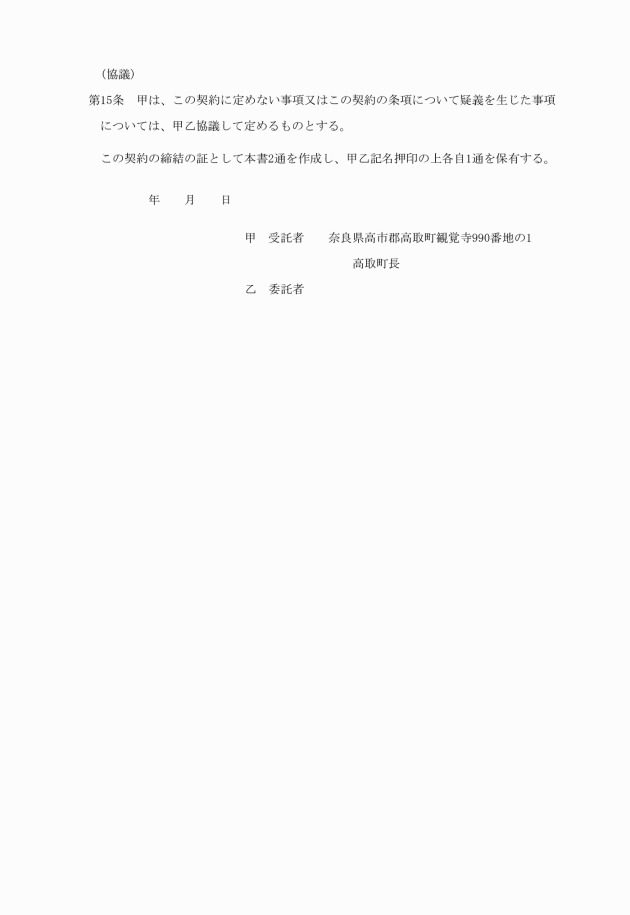 （協議）

第15条　甲は、この契約に定めない事項又はこの契約の条項について疑義を生じた事項については、甲乙協議して定めるものとする。

この契約の締結の証として本書2通を作成し、甲乙記名押印の上各自1通を保有する。

年　　月　　日

甲　受託者　　奈良県高市郡高取町観覚寺990番地の1

高取町長

乙　委託者